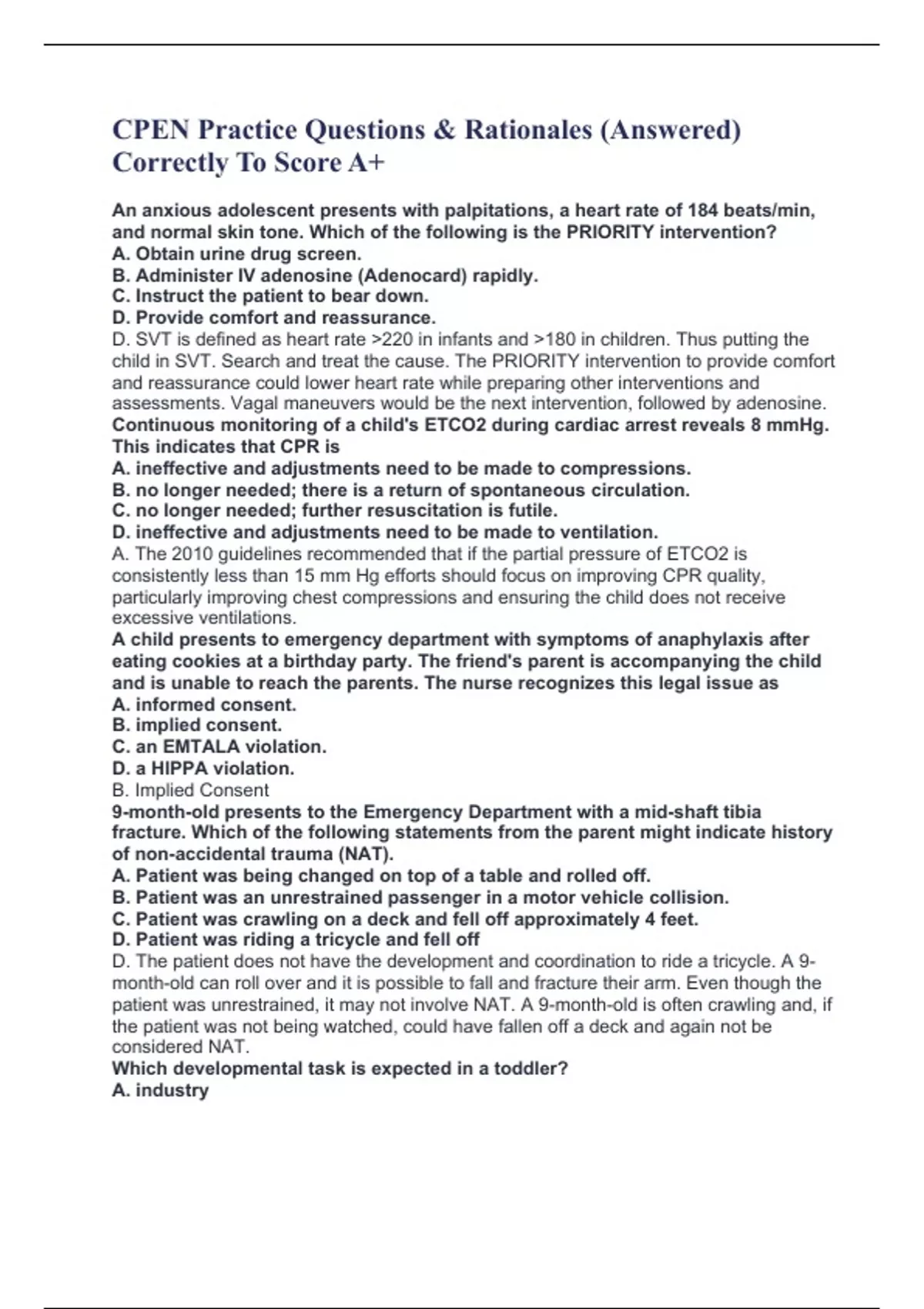 CPEN Practice Questions & Rationales (Answered) Correctly To Score A+

An anxious adolescent presents with palpitations, a heart rate of 184 beats/min, and normal skin tone. Which of the following is the PRIORITY intervention?
A. Obtain urine drug screen.
B. Administer IV adenosine (Adenocard) rapidly.
C. Instruct the patient to bear down.
D. Provide comfort and reassurance.
D. SVT is defined as heart rate >220 in infants and >180 in children. Thus putting the child in SVT. Search and treat the cause. The PRIORITY intervention to provide comfort and reassurance could lower heart rate while preparing other interventions and assessments. Vagal maneuvers would be the next intervention, followed by adenosine.
Continuous monitoring of a child's ETCO2 during cardiac arrest reveals 8 mmHg. This indicates that CPR is
A. ineffective and adjustments need to be made to compressions.
B. no longer needed; there is a return of spontaneous circulation.
C. no longer needed; further resuscitation is futile.
D. ineffective and adjustments need to be made to ventilation.
A. The 2010 guidelines recommended that if the partial pressure of ETCO2 is consistently less than 15 mm Hg efforts should focus on improving CPR quality, particularly improving chest compressions and ensuring the child does not receive excessive ventilations.
A child presents to emergency department with symptoms of anaphylaxis after eating cookies at a birthday party. The friend's parent is accompanying the child and is unable to reach the parents. The nurse recognizes this legal issue as
A. informed consent.
B. implied consent.
C. an EMTALA violation.
D. a HIPPA violation.
B. Implied Consent
9-month-old presents to the Emergency Department with a mid-shaft tibia fracture. Which of the following statements from the parent might indicate history of non-accidental trauma (NAT).
A. Patient was being changed on top of a table and rolled off.
B. Patient was an unrestrained passenger in a motor vehicle collision.
C. Patient was crawling on a deck and fell off approximately 4 feet.
D. Patient was riding a tricycle and fell off
D. The patient does not have the development and coordination to ride a tricycle. A 9-month-old can roll over and it is possible to fall and fracture their arm. Even though the patient was unrestrained, it may not involve NAT. A 9-month-old is often crawling and, if the patient was not being watched, could have fallen off a deck and again not be considered NAT.
Which developmental task is expected in a toddler?
A. industry